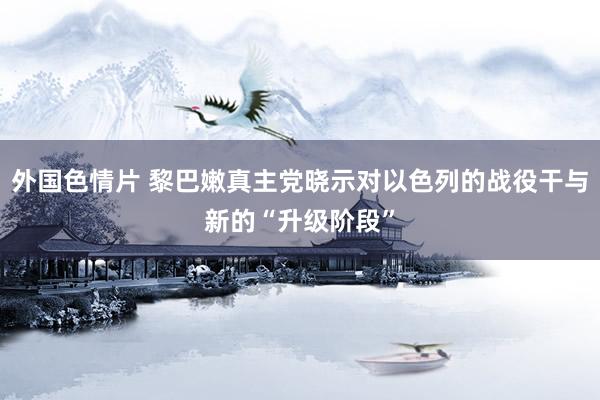 外国色情片 黎巴嫩真主党晓示对以色列的战役干与新的“升级阶段”